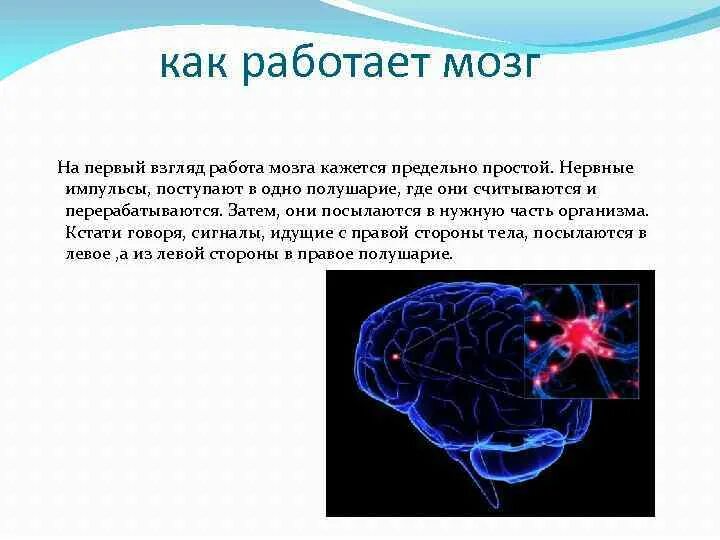 как работает мозг

На первый взгляд работа мозга кажется предельно простой. Нервные импульсы, поступают в одно полушарие, где они считываются и перерабатываются. Затем, они посылаются в нужную часть организма. Кстати говоря, сигналы, идущие с правой стороны тела, посылаются в левое ,а из левой стороны в правое полушарие.